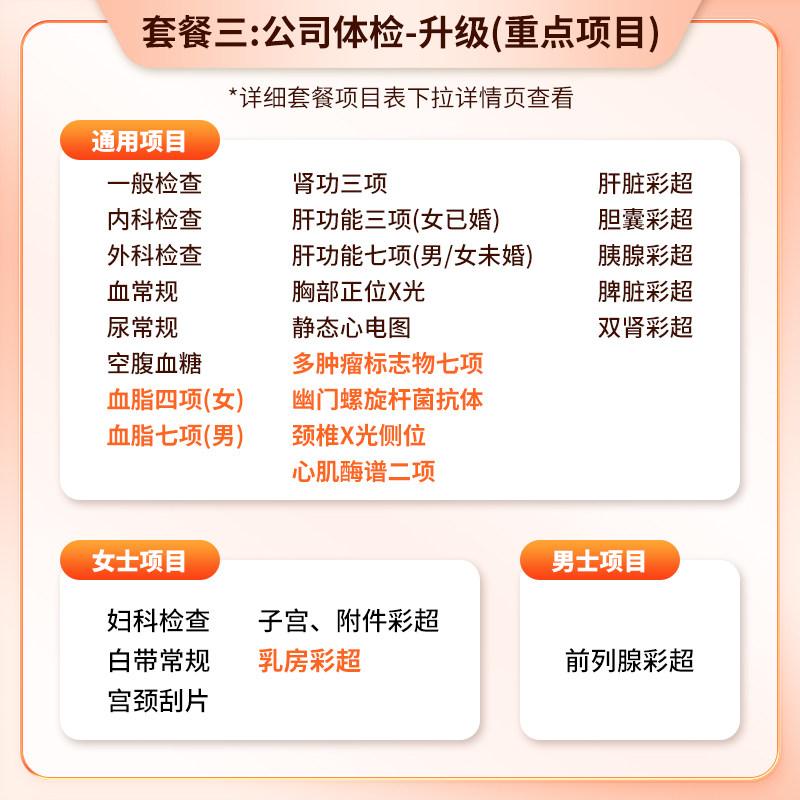 套餐三:公司体检-升级(重点项目)

*详细套餐项目表下拉详情页查看

通用项目

一般检查
内科检查
外科检查
血常规
尿常规
空腹血糖
血脂四项(女)
血脂七项(男)

肾功三项
肝功能三项(女已婚)
肝功能七项(男/女未婚)
胸部正位X光
静态心电图
多肿瘤标志物七项
幽门螺旋杆菌抗体
颈椎X光侧位
心肌酶谱二项

肝脏彩超
胆囊彩超
胰腺彩超
脾脏彩超
双肾彩超

女士项目

妇科检查
白带常规
宫颈刮片

子宫、附件彩超
乳房彩超

男士项目

前列腺彩超